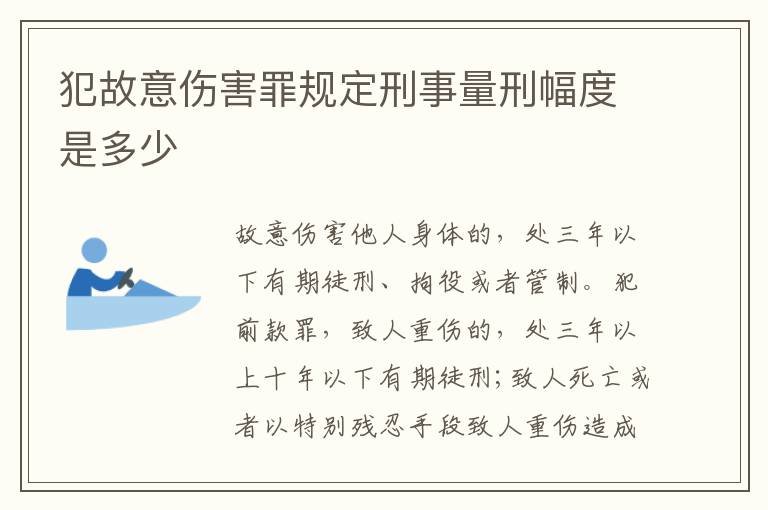 犯故意伤害罪规定刑事量刑幅度是多少

故意伤害他人身体的，处三年以下有期徒刑、拘役或者管制。犯前款罪，致人重伤的，处三年以上十年以下有期徒刑；致人死亡或者以特别残忍手段致人重伤造成